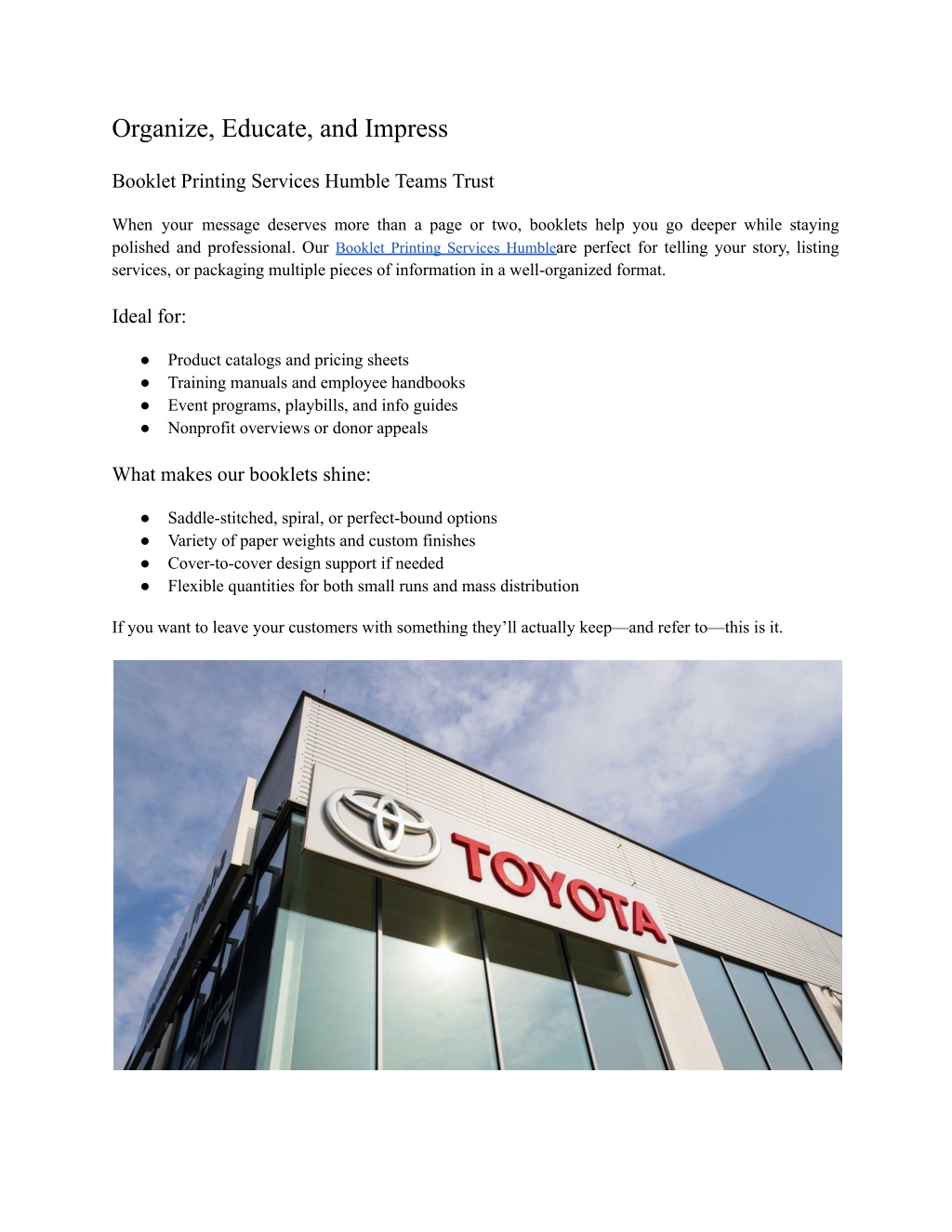 Organize, Educate, and Impress

Booklet Printing Services Humble Teams Trust

When your message deserves more than a page or two, booklets help you go deeper while staying polished and professional. Our Booklet Printing Services Humbleare perfect for telling your story, listing services, or packaging multiple pieces of information in a well-organized format.

Ideal for:

● Product catalogs and pricing sheets
● Training manuals and employee handbooks
● Event programs, playbills, and info guides
● Nonprofit overviews or donor appeals

What makes our booklets shine:

● Saddle-stitched, spiral, or perfect-bound options
● Variety of paper weights and custom finishes
● Cover-to-cover design support if needed
● Flexible quantities for both small runs and mass distribution

If you want to leave your customers with something they'll actually keep—and refer to—this is it.

TOYOTA